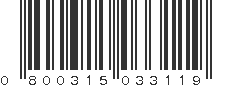 0 800315 033119